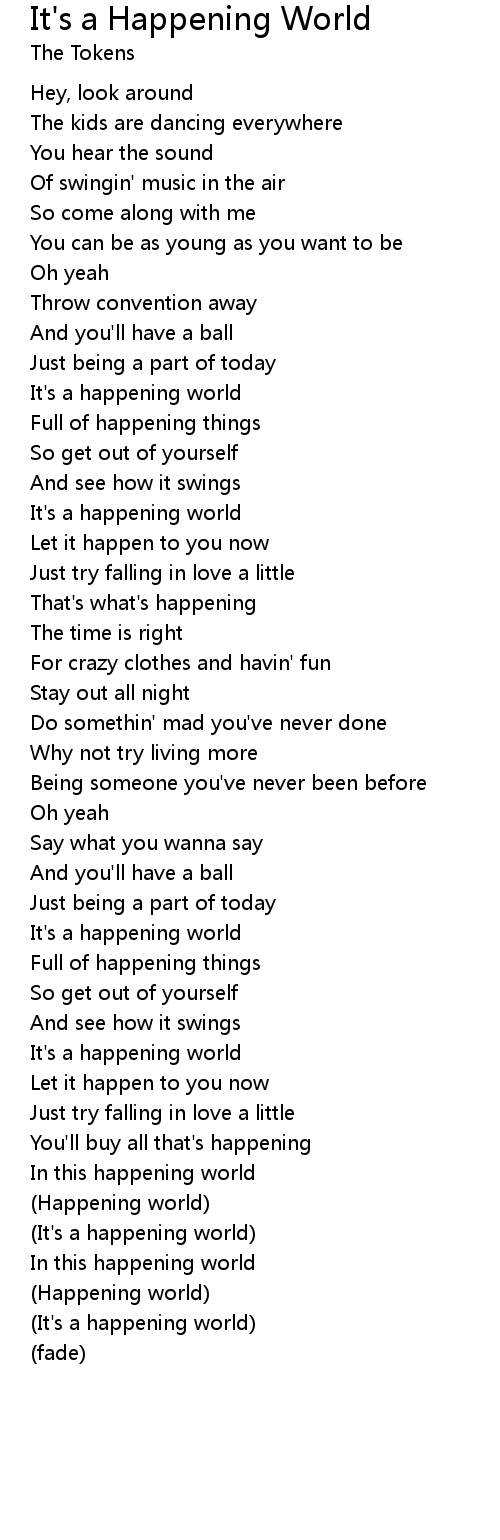 It's a Happening World
The Tokens

Hey, look around
The kids are dancing everywhere
You hear the sound
Of swingin' music in the air
So come along with me
You can be as young as you want to be
Oh yeah
Throw convention away
And you'll have a ball
Just being a part of today
It's a happening world
Full of happening things
So get out of yourself
And see how it swings
It's a happening world
Let it happen to you now
Just try falling in love a little
That's what's happening
The time is right
For crazy clothes and havin' fun
Stay out all night
Do somethin' mad you've never done
Why not try living more
Being someone you've never been before
Oh yeah
Say what you wanna say
And you'll have a ball
Just being a part of today
It's a happening world
Full of happening things
So get out of yourself
And see how it swings
It's a happening world
Let it happen to you now
Just try falling in love a little
You'll buy all that's happening
In this happening world
(Happening world)
(It's a happening world)
In this happening world
(Happening world)
(It's a happening world)
(fade)